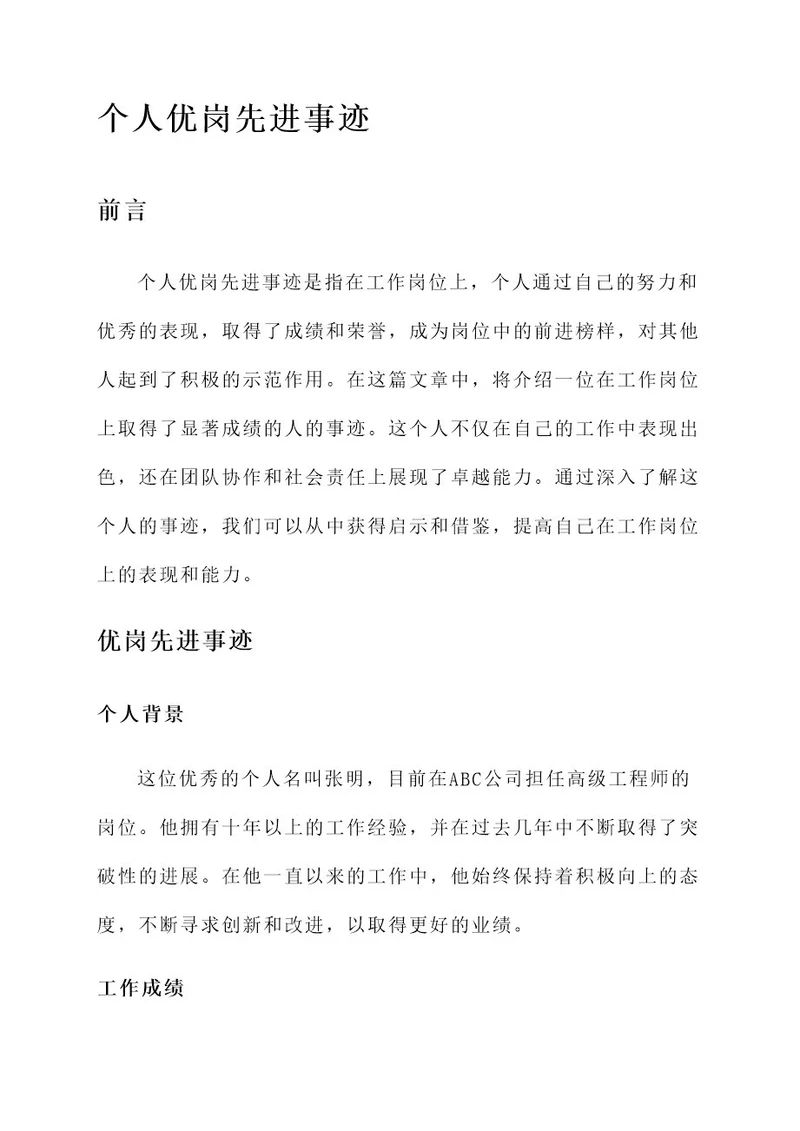 个人优岗先进事迹

前言

个人优岗先进事迹是指在工作岗位上，个人通过自己的努力和优秀的表现，取得了成绩和荣誉，成为岗位中的前进榜样，对其他人起到了积极的示范作用。在这篇文章中，将介绍一位在工作岗位上取得了显著成绩的人的事迹。这个人不仅在自己的工作中表现出色，还在团队协作和社会责任上展现了卓越能力。通过深入了解这个人的事迹，我们可以从中获得启示和借鉴，提高自己在工作岗位上的表现和能力。

优岗先进事迹

个人背景

这位优秀的个人名叫张明，目前在ABC公司担任高级工程师的岗位。他拥有十年以上的工作经验，并在过去几年中不断取得了突破性的进展。在他一直以来的工作中，他始终保持着积极向上的态度，不断寻求创新和改进，以取得更好的业绩。

工作成绩